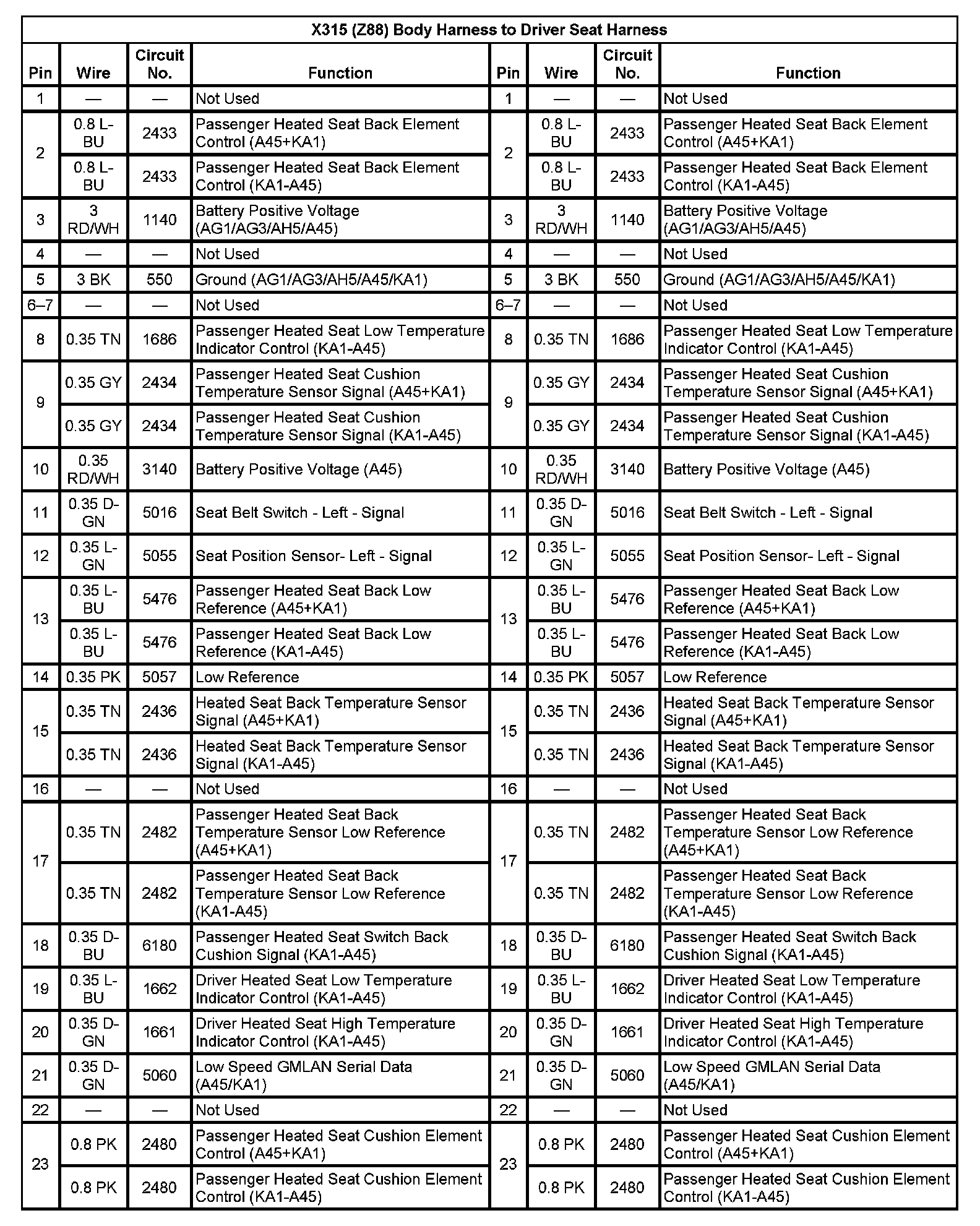 X315 (Z88) Body Harness to Driver Seat Harness

| Pin | Wire | Circuit No. | Function | Pin | Wire | Circuit No. | Function |
|---|---|---|---|---|---|---|---|
| 1 | — | — | Not Used | 1 | — | — | Not Used |
| 2 | 0.8 L-BU | 2433 | Passenger Heated Seat Back Element Control (A45+KA1) | 2 | 0.8 L-BU | 2433 | Passenger Heated Seat Back Element Control (A45+KA1) |
|  | 0.8 L-BU | 2433 | Passenger Heated Seat Back Element Control (KA1-A45) |  | 0.8 L-BU | 2433 | Passenger Heated Seat Back Element Control (KA1-A45) |
| 3 | 3 RD/WH | 1140 | Battery Positive Voltage (AG1/AG3/AH5/A45) | 3 | 3 RD/WH | 1140 | Battery Positive Voltage (AG1/AG3/AH5/A45) |
| 4 | — | — | Not Used | 4 | — | — | Not Used |
| 5 | 3 BK | 550 | Ground (AG1/AG3/AH5/A45/KA1) | 5 | 3 BK | 550 | Ground (AG1/AG3/AH5/A45/KA1) |
| 6–7 | — | — | Not Used | 6–7 | — | — | Not Used |
| 8 | 0.35 TN | 1686 | Passenger Heated Seat Low Temperature Indicator Control (KA1-A45) | 8 | 0.35 TN | 1686 | Passenger Heated Seat Low Temperature Indicator Control (KA1-A45) |
| 9 | 0.35 GY | 2434 | Passenger Heated Seat Cushion Temperature Sensor Signal (A45+KA1) | 9 | 0.35 GY | 2434 | Passenger Heated Seat Cushion Temperature Sensor Signal (A45+KA1) |
|  | 0.35 GY | 2434 | Passenger Heated Seat Cushion Temperature Sensor Signal (KA1-A45) |  | 0.35 GY | 2434 | Passenger Heated Seat Cushion Temperature Sensor Signal (KA1-A45) |
| 10 | 0.35 RD/WH | 3140 | Battery Positive Voltage (A45) | 10 | 0.35 RD/WH | 3140 | Battery Positive Voltage (A45) |
| 11 | 0.35 D-GN | 5016 | Seat Belt Switch - Left - Signal | 11 | 0.35 D-GN | 5016 | Seat Belt Switch - Left - Signal |
| 12 | 0.35 L-GN | 5055 | Seat Position Sensor- Left - Signal | 12 | 0.35 L-GN | 5055 | Seat Position Sensor- Left - Signal |
| 13 | 0.35 L-BU | 5476 | Passenger Heated Seat Back Low Reference (A45+KA1) | 13 | 0.35 L-BU | 5476 | Passenger Heated Seat Back Low Reference (A45+KA1) |
|  | 0.35 L-BU | 5476 | Passenger Heated Seat Back Low Reference (KA1-A45) |  | 0.35 L-BU | 5476 | Passenger Heated Seat Back Low Reference (KA1-A45) |
| 14 | 0.35 PK | 5057 | Low Reference | 14 | 0.35 PK | 5057 | Low Reference |
| 15 | 0.35 TN | 2436 | Heated Seat Back Temperature Sensor Signal (A45+KA1) | 15 | 0.35 TN | 2436 | Heated Seat Back Temperature Sensor Signal (A45+KA1) |
|  | 0.35 TN | 2436 | Heated Seat Back Temperature Sensor Signal (KA1-A45) |  | 0.35 TN | 2436 | Heated Seat Back Temperature Sensor Signal (KA1-A45) |
| 16 | — | — | Not Used | 16 | — | — | Not Used |
| 17 | 0.35 TN | 2482 | Passenger Heated Seat Back Temperature Sensor Low Reference (A45+KA1) | 17 | 0.35 TN | 2482 | Passenger Heated Seat Back Temperature Sensor Low Reference (A45+KA1) |
|  | 0.35 TN | 2482 | Passenger Heated Seat Back Temperature Sensor Low Reference (KA1-A45) |  | 0.35 TN | 2482 | Passenger Heated Seat Back Temperature Sensor Low Reference (KA1-A45) |
| 18 | 0.35 D-BU | 6180 | Passenger Heated Seat Switch Back Cushion Signal (KA1-A45) | 18 | 0.35 D-BU | 6180 | Passenger Heated Seat Switch Back Cushion Signal (KA1-A45) |
| 19 | 0.35 L-BU | 1662 | Driver Heated Seat Low Temperature Indicator Control (KA1-A45) | 19 | 0.35 L-BU | 1662 | Driver Heated Seat Low Temperature Indicator Control (KA1-A45) |
| 20 | 0.35 D-GN | 1661 | Driver Heated Seat High Temperature Indicator Control (KA1-A45) | 20 | 0.35 D-GN | 1661 | Driver Heated Seat High Temperature Indicator Control (KA1-A45) |
| 21 | 0.35 D-GN | 5060 | Low Speed GMLAN Serial Data (A45/KA1) | 21 | 0.35 D-GN | 5060 | Low Speed GMLAN Serial Data (A45/KA1) |
| 22 | — | — | Not Used | 22 | — | — | Not Used |
| 23 | 0.8 PK | 2480 | Passenger Heated Seat Cushion Element Control (A45+KA1) | 23 | 0.8 PK | 2480 | Passenger Heated Seat Cushion Element Control (A45+KA1) |
|  | 0.8 PK | 2480 | Passenger Heated Seat Cushion Element Control (KA1-A45) |  | 0.8 PK | 2480 | Passenger Heated Seat Cushion Element Control (KA1-A45) |